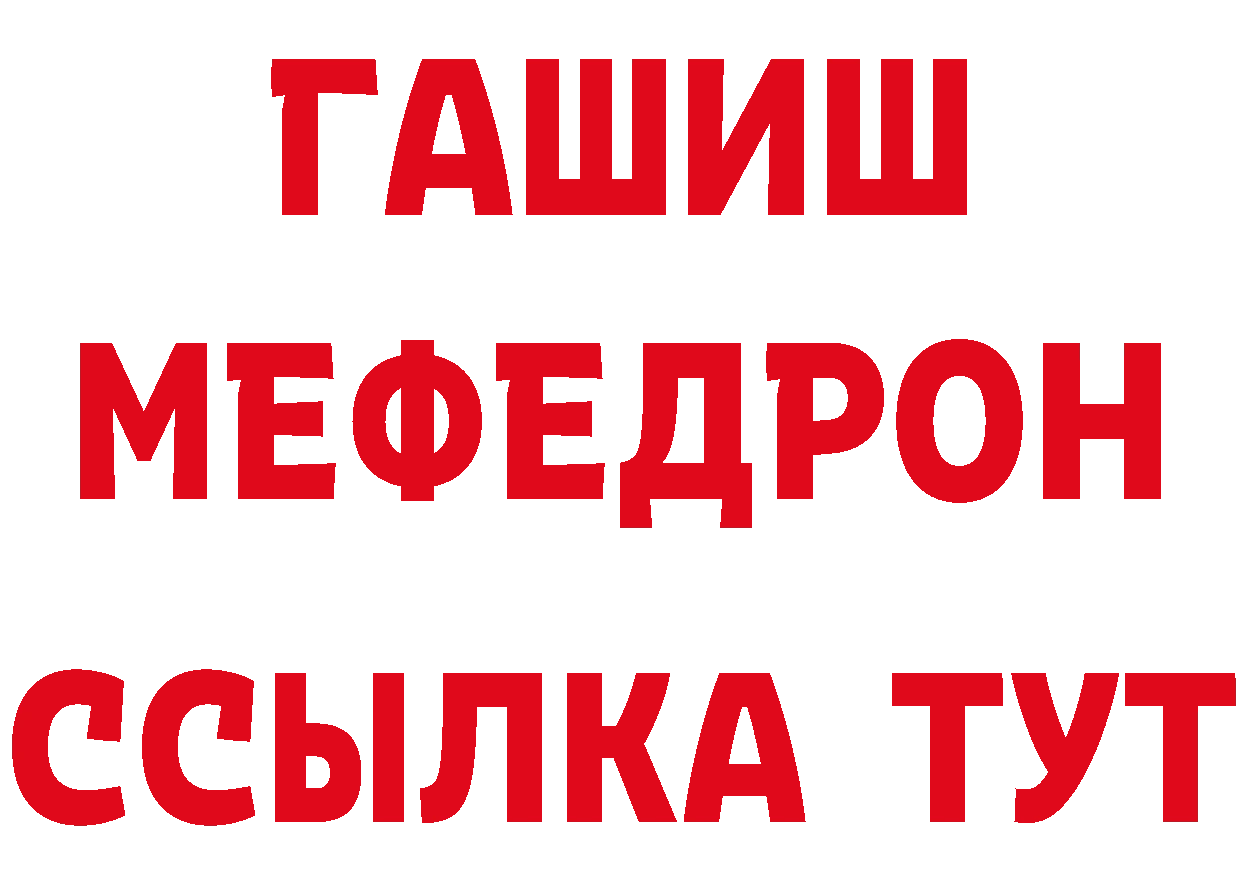 ГАШИШ
МЕФЕДРОН
ССЫЛКА ТУТ